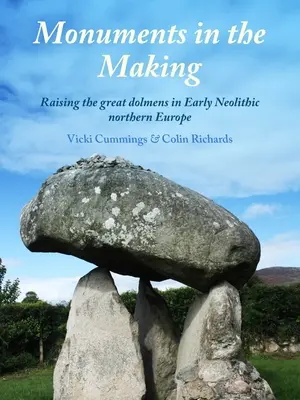 Monuments in the Making

Raising the great dolmens in Early Neolithic northern Europe

Vicki Cummings & Colin Richards